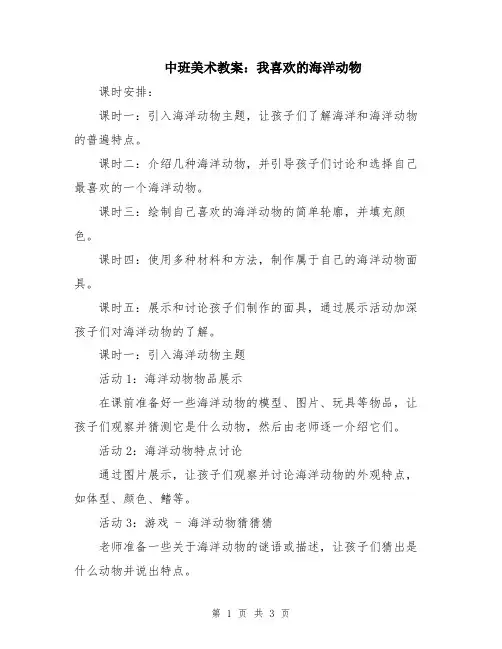 中班美术教案：我喜欢的海洋动物

课时安排：

课时一：引入海洋动物主题，让孩子们了解海洋和海洋动物的普遍特点。

课时二：介绍几种海洋动物，并引导孩子们讨论和选择自己最喜欢的一个海洋动物。

课时三：绘制自己喜欢的海洋动物的简单轮廓，并填充颜色。

课时四：使用多种材料和方法，制作属于自己的海洋动物面具。

课时五：展示和讨论孩子们制作的面具，通过展示活动加深孩子们对海洋动物的了解。

课时一：引入海洋动物主题

活动 1：海洋动物物品展示

在课前准备好一些海洋动物的模型、图片、玩具等物品，让孩子们观察并猜测它是什么动物，然后由老师逐一介绍它们。

活动 2：海洋动物特点讨论

通过图片展示，让孩子们观察并讨论海洋动物的外观特点，如体型、颜色、鳍等。

活动 3：游戏 - 海洋动物猜猜猜

老师准备一些关于海洋动物的谜语或描述，让孩子们猜出是什么动物并说出特点。

第 1 页 共 3 页